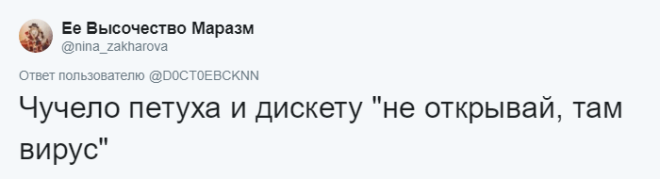 Ее Высочество Маразм
@nina_zakharova

Ответ пользователю @D0CT0EBCKNN

Чучело петуха и дискету "не открывай, там вирус"